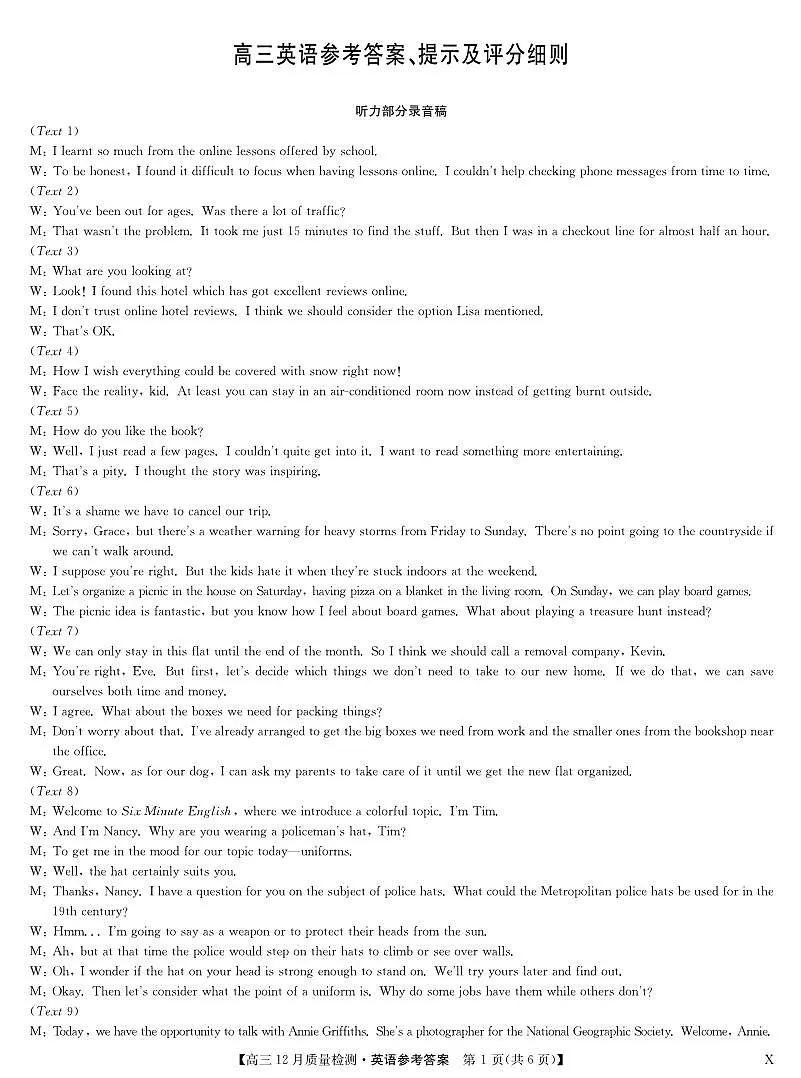 高三英语参考答案、提示及评分细则

听力部分录音稿

(Text 1)
M: I learnt so much from the online lessons offered by school.
W: To be honest, I found it difficult to focus when having lessons online. I couldn't help checking phone messages from time to time.
(Text 2)
W: You've been out for ages. Was there a lot of traffic?
M: That wasn't the problem. It took me just 15 minutes to find the stuff. But then I was in a checkout line for almost half an hour.
(Text 3)
M: What are you looking at?
W: Look! I found this hotel which has got excellent reviews online.
M: I don't trust online hotel reviews. I think we should consider the option Lisa mentioned.
W: That's OK.
(Text 4)
M: How I wish everything could be covered with snow right now!
W: Face the reality, kid. At least you can stay in an air-conditioned room now instead of getting burnt outside.
(Text 5)
M: How do you like the book?
W: Well, I just read a few pages. I couldn't quite get into it. I want to read something more entertaining.
M: That's a pity. I thought the story was inspiring.
(Text 6)
W: It's a shame we have to cancel our trip.
M: Sorry, Grace, but there's a weather warning for heavy storms from Friday to Sunday. There's no point going to the countryside if we can't walk around.
W: I suppose you're right. But the kids hate it when they're stuck indoors at the weekend.
M: Let's organize a picnic in the house on Saturday, having pizza on a blanket in the living room. On Sunday, we can play board games.
W: The picnic idea is fantastic, but you know how I feel about board games. What about playing a treasure hunt instead?
(Text 7)
W: We can only stay in this flat until the end of the month. So I think we should call a removal company, Kevin.
M: You're right, Eve. But first, let's decide which things we don't need to take to our new home. If we do that, we can save ourselves both time and money.
W: I agree. What about the boxes we need for packing things?
M: Don't worry about that. I've already arranged to get the big boxes we need from work and the smaller ones from the bookshop near the office.
W: Great. Now, as for our dog, I can ask my parents to take care of it until we get the new flat organized.
(Text 8)
M: Welcome to Six Minute English, where we introduce a colorful topic. I'm Tim.
W: And I'm Nancy. Why are you wearing a policeman's hat, Tim?
M: To get me in the mood for our topic today—uniforms.
W: Well, the hat certainly suits you.
M: Thanks, Nancy. I have a question for you on the subject of police hats. What could the Metropolitan police hats be used for in the 19th century?
W: Hmm... I'm going to say as a weapon or to protect their heads from the sun.
M: Ah, but at that time the police would step on their hats to climb or see over walls.
W: Oh, I wonder if the hat on your head is strong enough to stand on. We'll try yours later and find out.
M: Okay. Then let's consider what the point of a uniform is. Why do some jobs have them while others don't?
(Text 9)
M: Today, we have the opportunity to talk with Annie Griffiths. She's a photographer for the National Geographic Society. Welcome, Annie.

【高三12月质量检测·英语参考答案 第1页(共6页)】 X